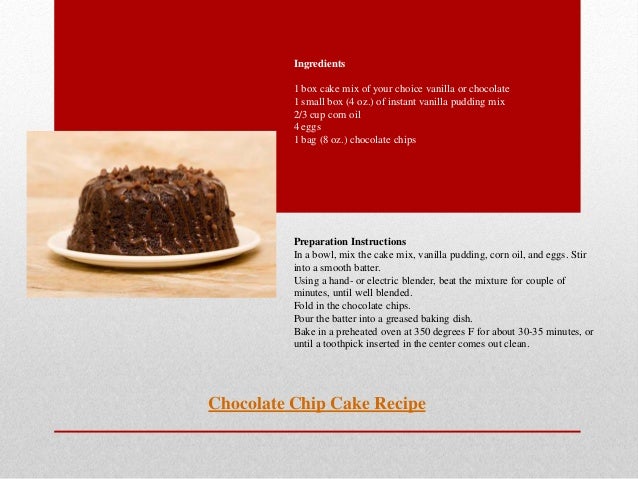 Ingredients

1 box cake mix of your choice vanilla or chocolate
1 small box (4 oz.) of instant vanilla pudding mix
2/3 cup corn oil
4 eggs
1 bag (8 oz.) chocolate chips

Preparation Instructions
In a bowl, mix the cake mix, vanilla pudding, corn oil, and eggs. Stir into a smooth batter.
Using a hand- or electric blender, beat the mixture for couple of minutes, until well blended.
Fold in the chocolate chips.
Pour the batter into a greased baking dish.
Bake in a preheated oven at 350 degrees F for about 30-35 minutes, or until a toothpick inserted in the center comes out clean.

Chocolate Chip Cake Recipe